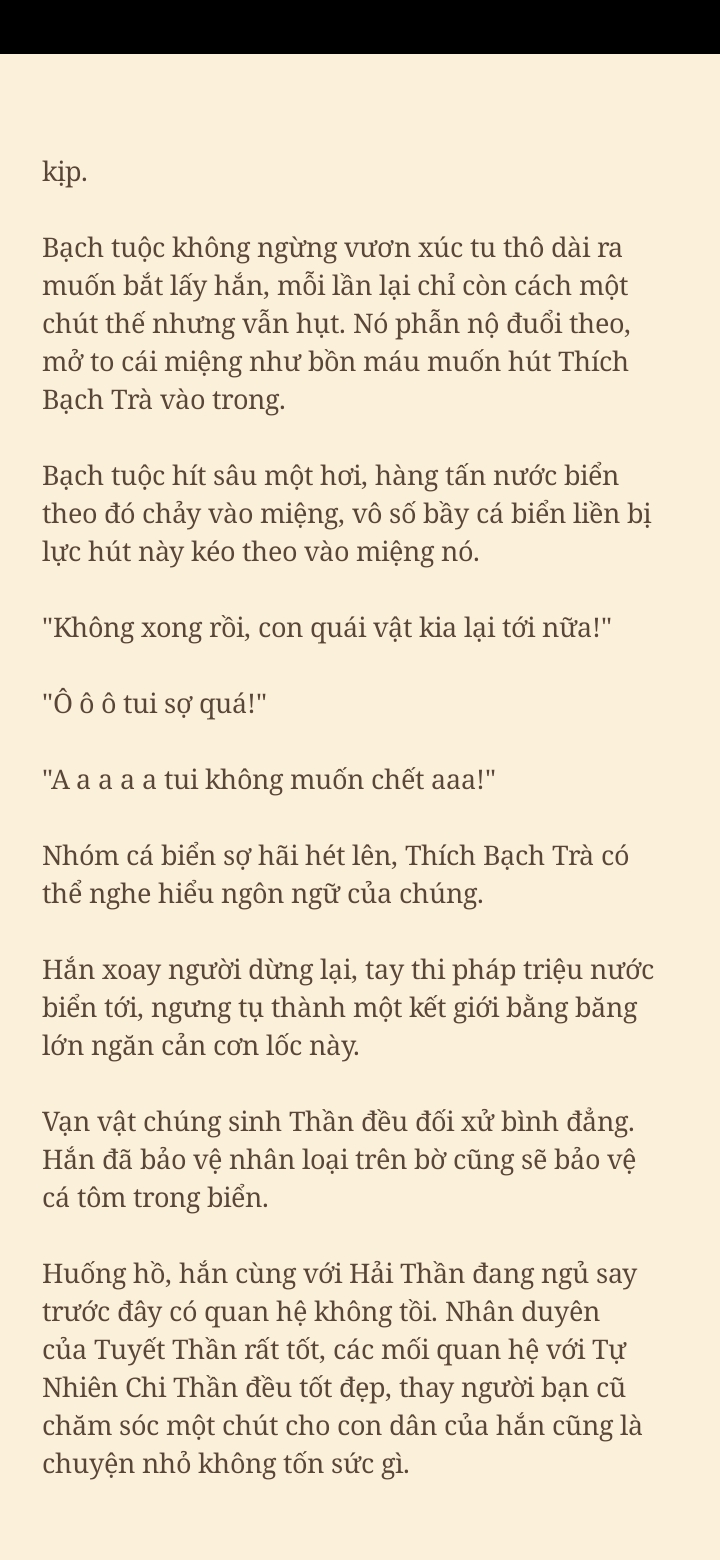 kịp.

Bạch tuộc không ngừng vươn xúc tu thô dài ra muốn bắt lấy hắn, mỗi lần lại chỉ còn cách một chút thế nhưng vẫn hụt. Nó phẫn nộ đuổi theo, mở to cái miệng như bồn máu muốn hút Thích Bạch Trà vào trong.

Bạch tuộc hít sâu một hơi, hàng tấn nước biển theo đó chảy vào miệng, vô số bầy cá biển liền bị lực hút này kéo theo vào miệng nó.

"Không xong rồi, con quái vật kia lại tới nữa!"

"Ô ô ô tui sợ quá!"

"A a a a tui không muốn chết aaa!"

Nhóm cá biển sợ hãi hét lên, Thích Bạch Trà có thể nghe hiểu ngôn ngữ của chúng.

Hắn xoay người dừng lại, tay thi pháp triệu nước biển tới, ngưng tụ thành một kết giới bằng băng lớn ngăn cản cơn lốc này.

Vạn vật chúng sinh Thần đều đối xử bình đẳng. Hắn đã bảo vệ nhân loại trên bờ cũng sẽ bảo vệ cá tôm trong biển.

Huống hồ, hắn cùng với Hải Thần đang ngủ say trước đây có quan hệ không tồi. Nhân duyên của Tuyết Thần rất tốt, các mối quan hệ với Tự Nhiên Chi Thần đều tốt đẹp, thay người bạn cũ chăm sóc một chút cho con dân của hắn cũng là chuyện nhỏ không tốn sức gì.